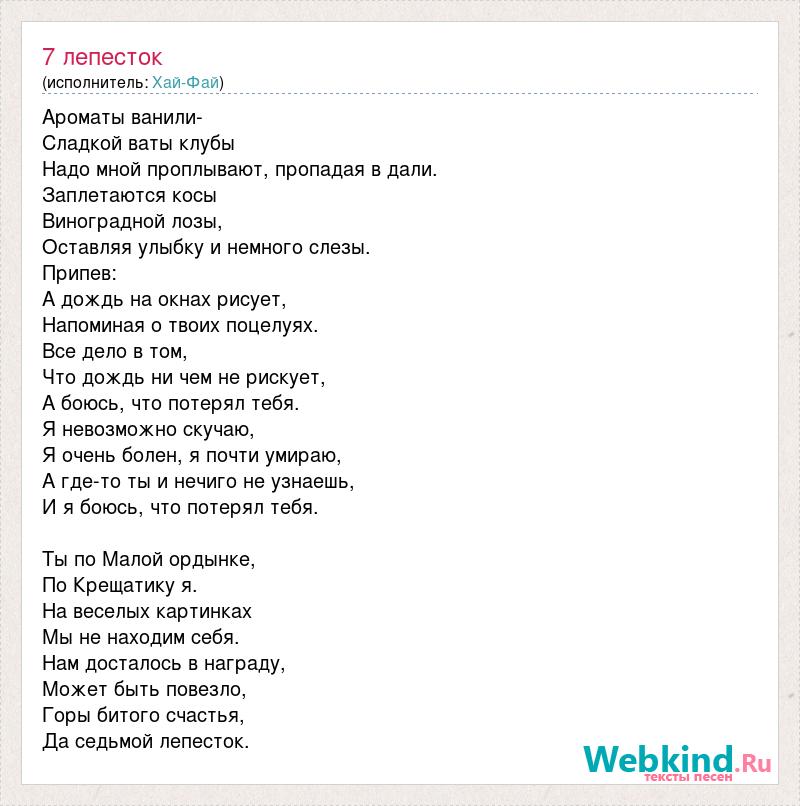 7 лепесток
(исполнитель: Хай-Фай)

Ароматы ванили-
Сладкой ваты клубы
Надо мной проплывают, пропадая в дали.
Заплетаются косы
Виноградной лозы,
Оставляя улыбку и немного слезы.
Припев:
А дождь на окнах рисует,
Напоминая о твоих поцелуях.
Все дело в том,
Что дождь ни чем не рискует,
А боюсь, что потерял тебя.
Я невозможно скучаю,
Я очень болен, я почти умираю,
А где-то ты и нечиго не узнаешь,
И я боюсь, что потерял тебя.

Ты по Малой ордынке,
По Крещатику я.
На веселых картинках
Мы не находим себя.
Нам досталось в награду,
Может быть повезло,
Горы битого счастья,
Да седьмой лепесток.

Webkind.Ru
тексты песен